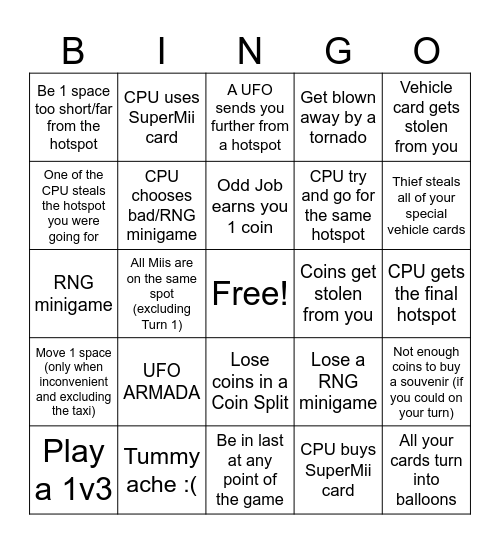 | B | I | N | G | O |
|---|---|---|---|---|
| Be 1 space too short/far from the hotspot | CPU uses SuperMii card | A UFO sends you further from a hotspot | Get blown away by a tornado | Vehicle card gets stolen from you |
| One of the CPU steals the hotspot you were going for | CPU chooses bad/RNG minigame | Odd Job earns you 1 coin | CPU try and go for the same hotspot | Thief steals all of your special vehicle cards |
| RNG minigame | All Miis are on the same spot (excluding Turn 1) | Free! | Coins get stolen from you | CPU gets the final hotspot |
| Move 1 space (only when inconvenient and excluding the taxi) | UFO ARMADA | Lose coins in a Coin Split | Lose a RNG minigame | Not enough coins to buy a souvenir (if you could on your turn) |
| Play a 1v3 | Tummy ache :( | Be in last at any point of the game | CPU buys SuperMii card | All your cards turn into balloons |